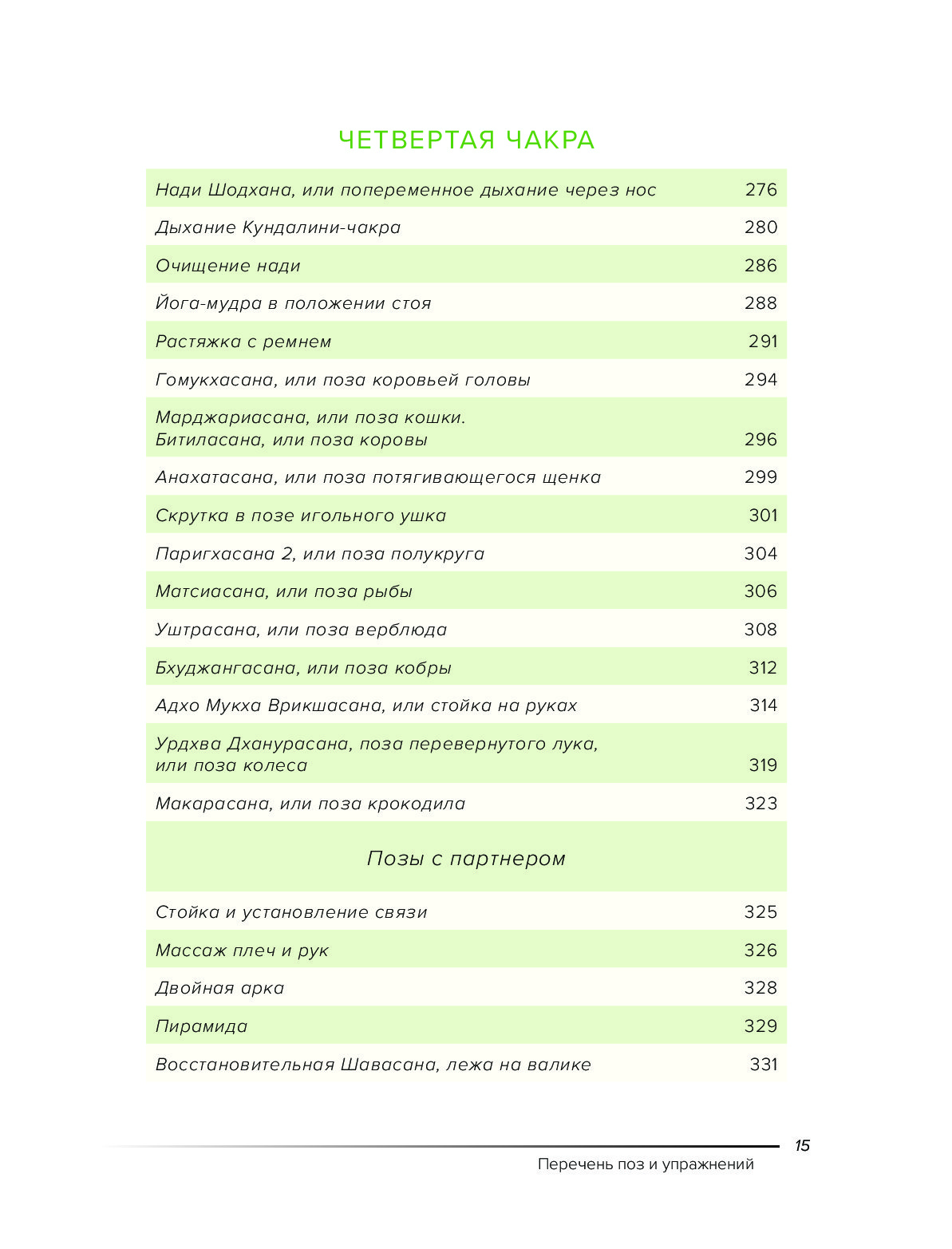 ЧЕТВЕРТАЯ ЧАКРА

| | |
|---|---|
| Нади Шодхана, или попеременное дыхание через нос | 276 |
| Дыхание Кундалини-чакра | 280 |
| Очищение нади | 286 |
| Йога-мудра в положении стоя | 288 |
| Растяжка с ремнем | 291 |
| Гомукхасана, или поза коровьей головы | 294 |
| Марджариасана, или поза кошки. Битиласана, или поза коровы | 296 |
| Анахатасана, или поза потягивающегося щенка | 299 |
| Скрутка в позе игольного ушка | 301 |
| Паригхасана 2, или поза полукруга | 304 |
| Матсиасана, или поза рыбы | 306 |
| Уштрасана, или поза верблюда | 308 |
| Бхуджангасана, или поза кобры | 312 |
| Адхо Мукха Врикшасана, или стойка на руках | 314 |
| Урдхва Дханурасана, поза перевернутого лука, или поза колеса | 319 |
| Макарасана, или поза крокодила | 323 |
| Позы с партнером | |
| Стойка и установление связи | 325 |
| Массаж плеч и рук | 326 |
| Двойная арка | 328 |
| Пирамида | 329 |
| Восстановительная Шавасана, лежа на валике | 331 |

15

Перечень поз и упражнений